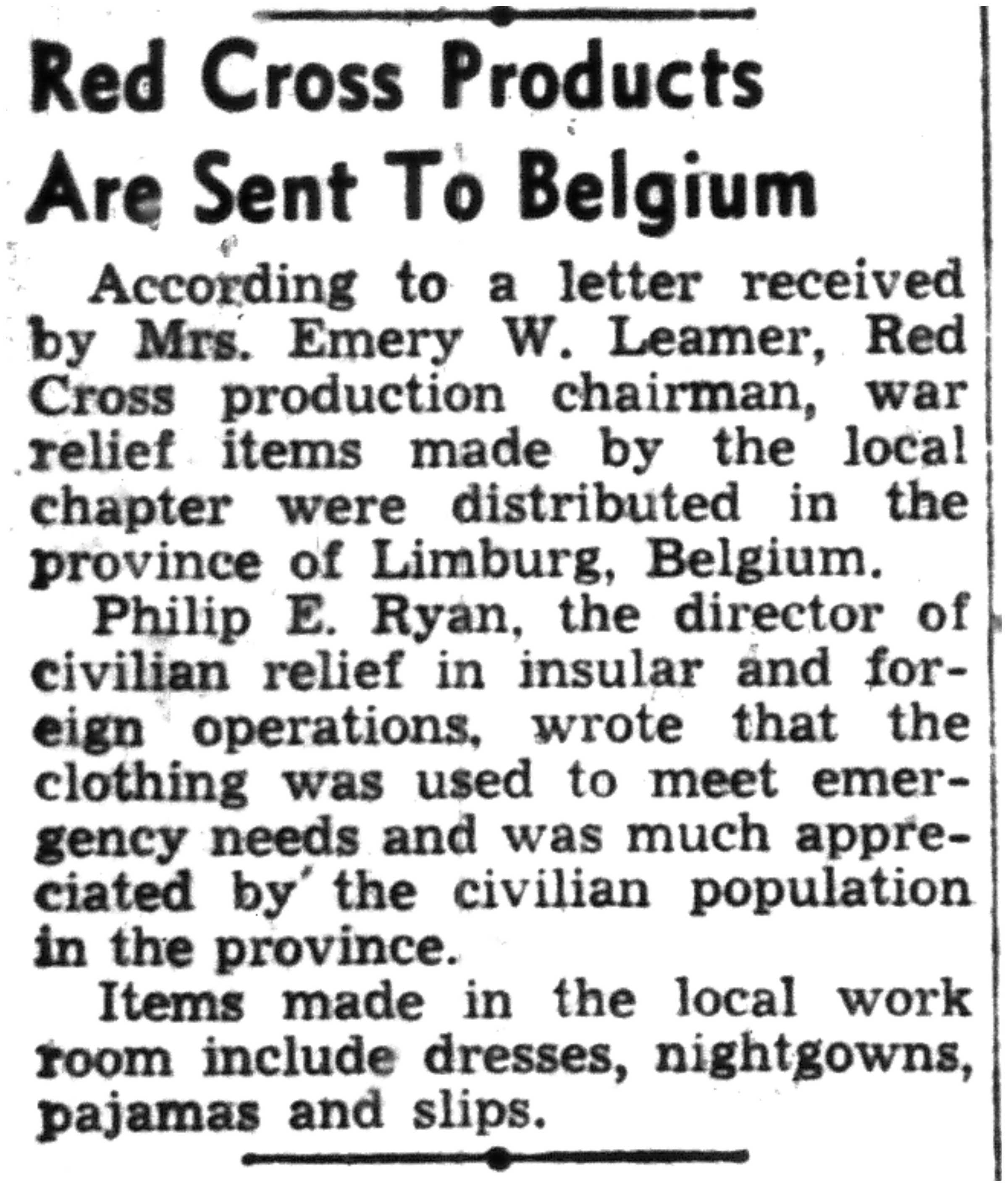 Red Cross Products Are Sent To Belgium

According to a letter received by Mrs. Emery W. Leamer, Red Cross production chairman, war relief items made by the local chapter were distributed in the province of Limburg, Belgium.

Philip E. Ryan, the director of civilian relief in insular and foreign operations, wrote that the clothing was used to meet emergency needs and was much appreciated by the civilian population in the province.

Items made in the local work room include dresses, nightgowns, pajamas and slips.